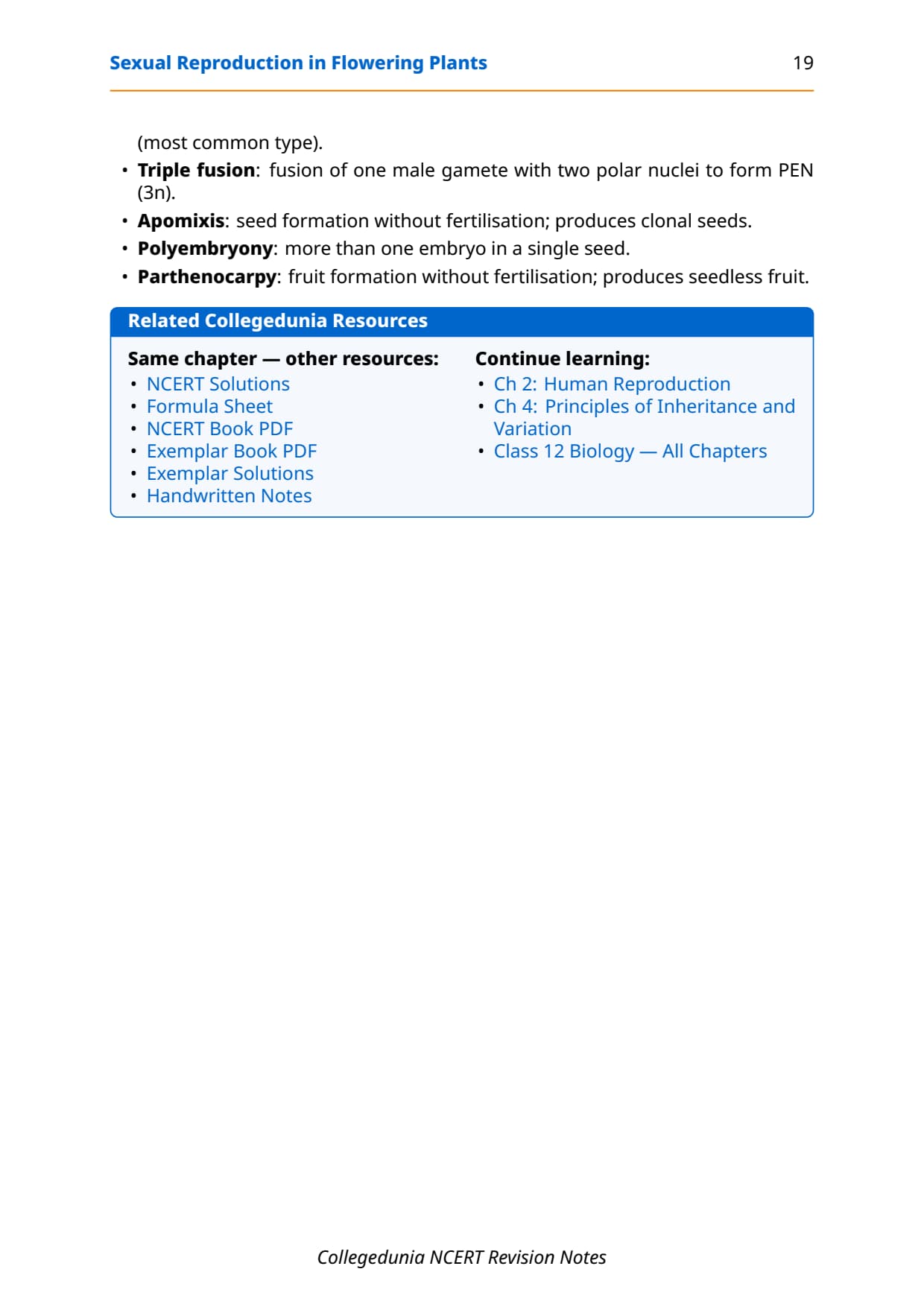 Sexual Reproduction in Flowering Plants 19

(most common type).

• Triple fusion: fusion of one male gamete with two polar nuclei to form PEN (3n).
• Apomixis: seed formation without fertilisation; produces clonal seeds.
• Polyembryony: more than one embryo in a single seed.
• Parthenocarpy: fruit formation without fertilisation; produces seedless fruit.

Related Collegedunia Resources

Same chapter — other resources:
• NCERT Solutions
• Formula Sheet
• NCERT Book PDF
• Exemplar Book PDF
• Exemplar Solutions
• Handwritten Notes

Continue learning:
• Ch 2: Human Reproduction
• Ch 4: Principles of Inheritance and Variation
• Class 12 Biology — All Chapters

Collegedunia NCERT Revision Notes